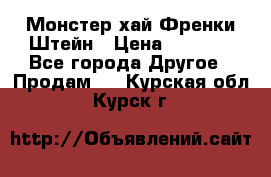 Монстер хай Френки Штейн   Цена
Все города Другое
Продам    Курская обл
Курск г

http://Объявлений.сайт